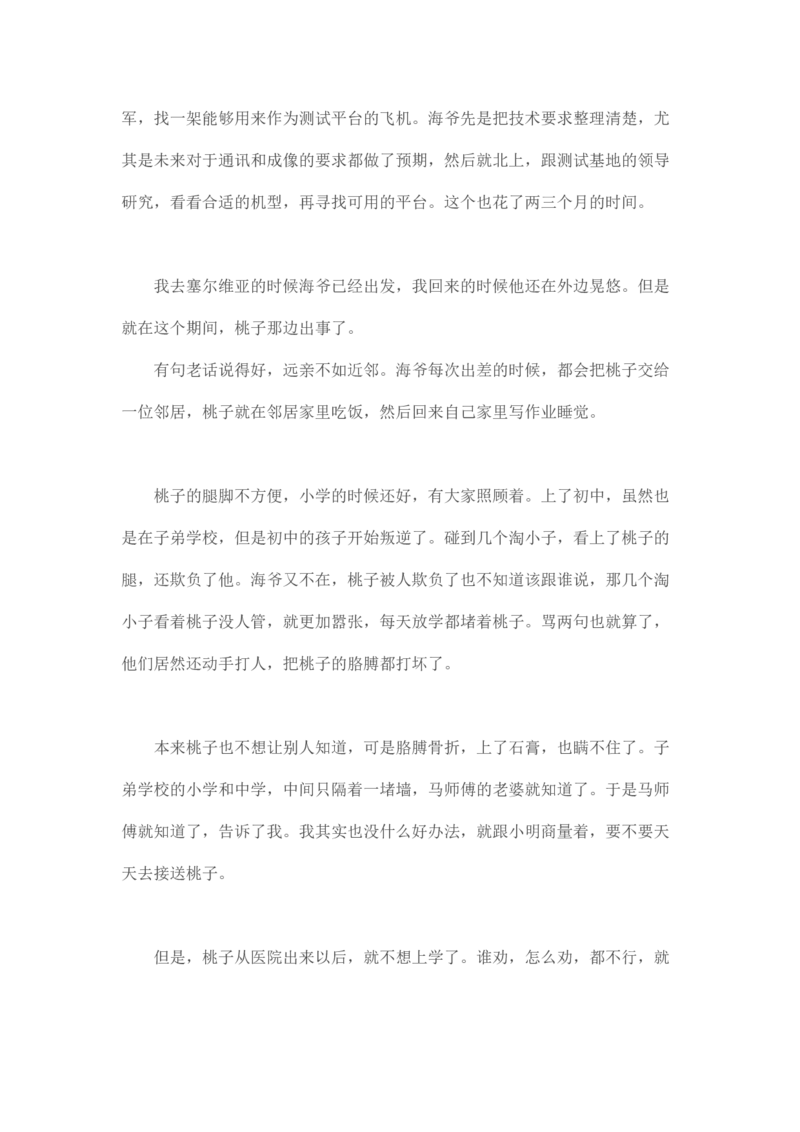 军，找一架能够用来作为测试平台的飞机。海爷先是把技术要求整理清楚，尤其是未来对于通讯和成像的要求都做了预期，然后就北上，跟测试基地的领导研究，看看合适的机型，再寻找可用的平台。这个也花了两三个月的时间。

我去塞尔维亚的时候海爷已经出发，我回来的时候他还在外边晃悠。但是就在这个期间，桃子那边出事了。

有句老话说得好，远亲不如近邻。海爷每次出差的时候，都会把桃子交给一位邻居，桃子就在邻居家里吃饭，然后回来自己家里写作业睡觉。

桃子的腿脚不方便，小学的时候还好，有大家照顾着。上了初中，虽然也是在子弟学校，但是初中的孩子开始叛逆了。碰到几个淘小子，看上了桃子的腿，还欺负了他。海爷又不在，桃子被人欺负了也不知道该跟谁说，那几个淘小子看着桃子没人管，就更加嚣张，每天放学都堵着桃子。骂两句也就算了，他们居然还动手打人，把桃子的胳膊都打坏了。

本来桃子也不想让别人知道，可是胳膊骨折，上了石膏，也瞒不住了。子弟学校的小学和中学，中间只隔着一堵墙，马师傅的老婆就知道了。于是马师傅就知道了，告诉了我。我其实也没什么好办法，就跟小明商量着，要不要天天去接送桃子。

但是，桃子从医院出来以后，就不想上学了。谁劝，怎么劝，都不行，就